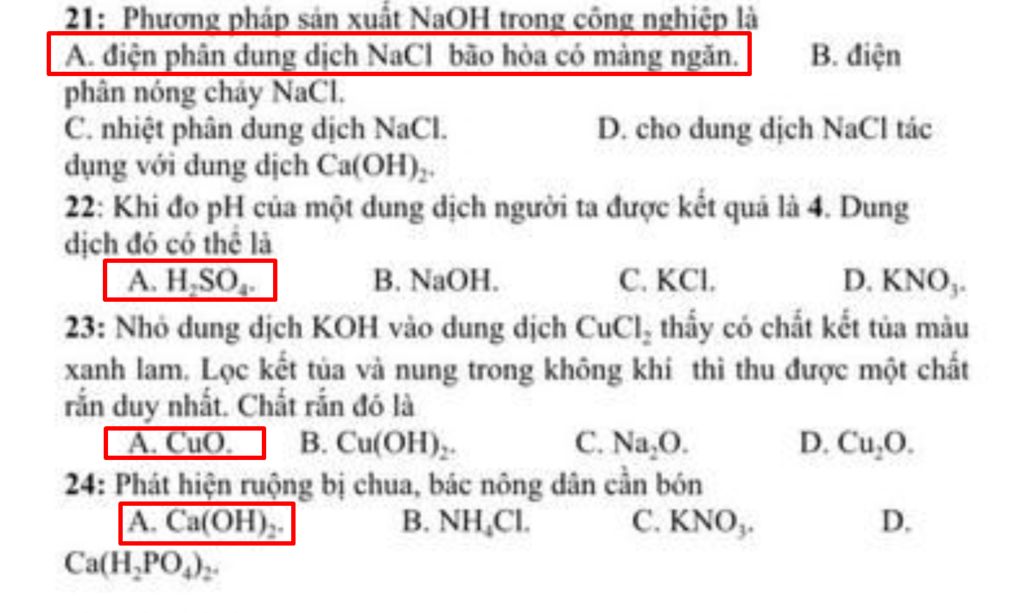 21: Phương pháp sản xuất NaOH trong công nghiệp là
A. điện phân dung dịch NaCl bão hòa có màng ngăn. B. điện phân nóng chảy NaCl.
C. nhiệt phân dung dịch NaCl. D. cho dung dịch NaCl tác dụng với dung dịch $Ca(OH)_2$.

22: Khi đo pH của một dung dịch người ta được kết quả là 4. Dung dịch đó có thể là
A. $H_2SO_4$. B. NaOH. C. KCl. D. $KNO_3$.

23: Nhỏ dung dịch KOH vào dung dịch $CuCl_2$ thấy có chất kết tủa màu xanh lam. Lọc kết tủa và nung trong không khí thì thu được một chất rắn duy nhất. Chất rắn đó là
A. CuO. B. $Cu(OH)_2$. C. $Na_2O$. D. $Cu_2O$.

24: Phát hiện ruộng bị chua, bác nông dân cần bón
A. $Ca(OH)_2$. B. $NH_4Cl$. C. $KNO_3$. D. $Ca(H_2PO_4)_2$.